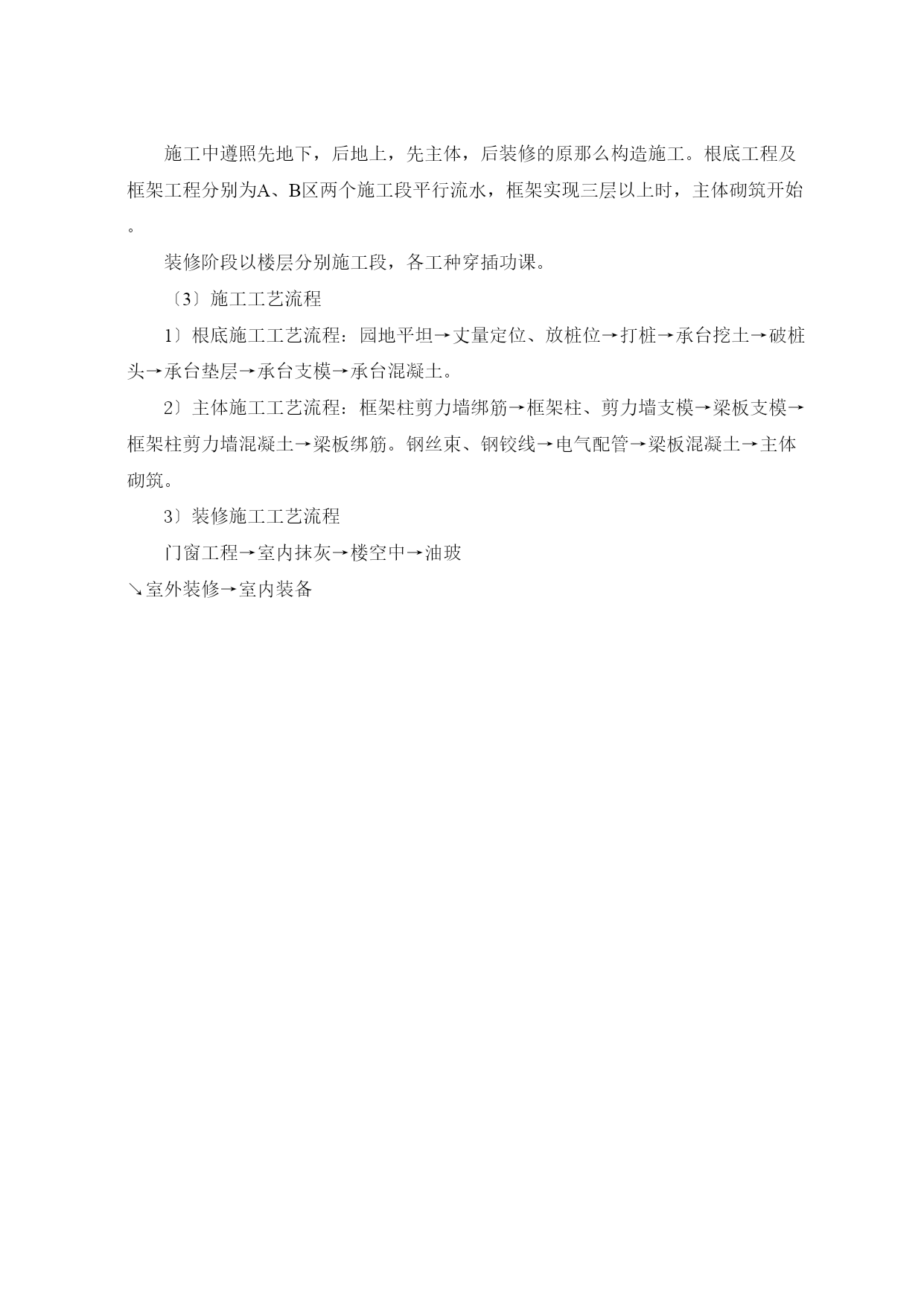 施工中遵照先地下，后地上，先主体，后装修的原那么构造施工。根底工程及框架工程分别为A、B区两个施工段平行流水，框架实现三层以上时，主体砌筑开始。

装修阶段以楼层分别施工段，各工种穿插功课。

〔3〕施工工艺流程

1〕根底施工工艺流程：园地平坦→丈量定位、放桩位→打桩→承台挖土→破桩头→承台垫层→承台支模→承台混凝土。

2〕主体施工工艺流程：框架柱剪力墙绑筋→框架柱、剪力墙支模→梁板支模→框架柱剪力墙混凝土→梁板绑筋。钢丝束、钢铰线→电气配管→梁板混凝土→主体砌筑。

3〕装修施工工艺流程

门窗工程→室内抹灰→楼空中→油玻

↘室外装修→室内装备